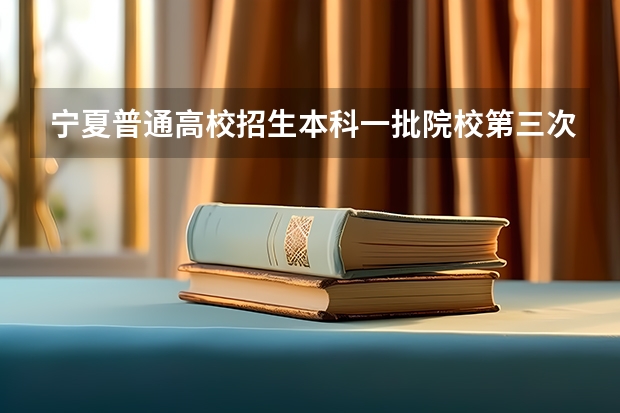 宁夏普通高校招生本科一批院校第三次